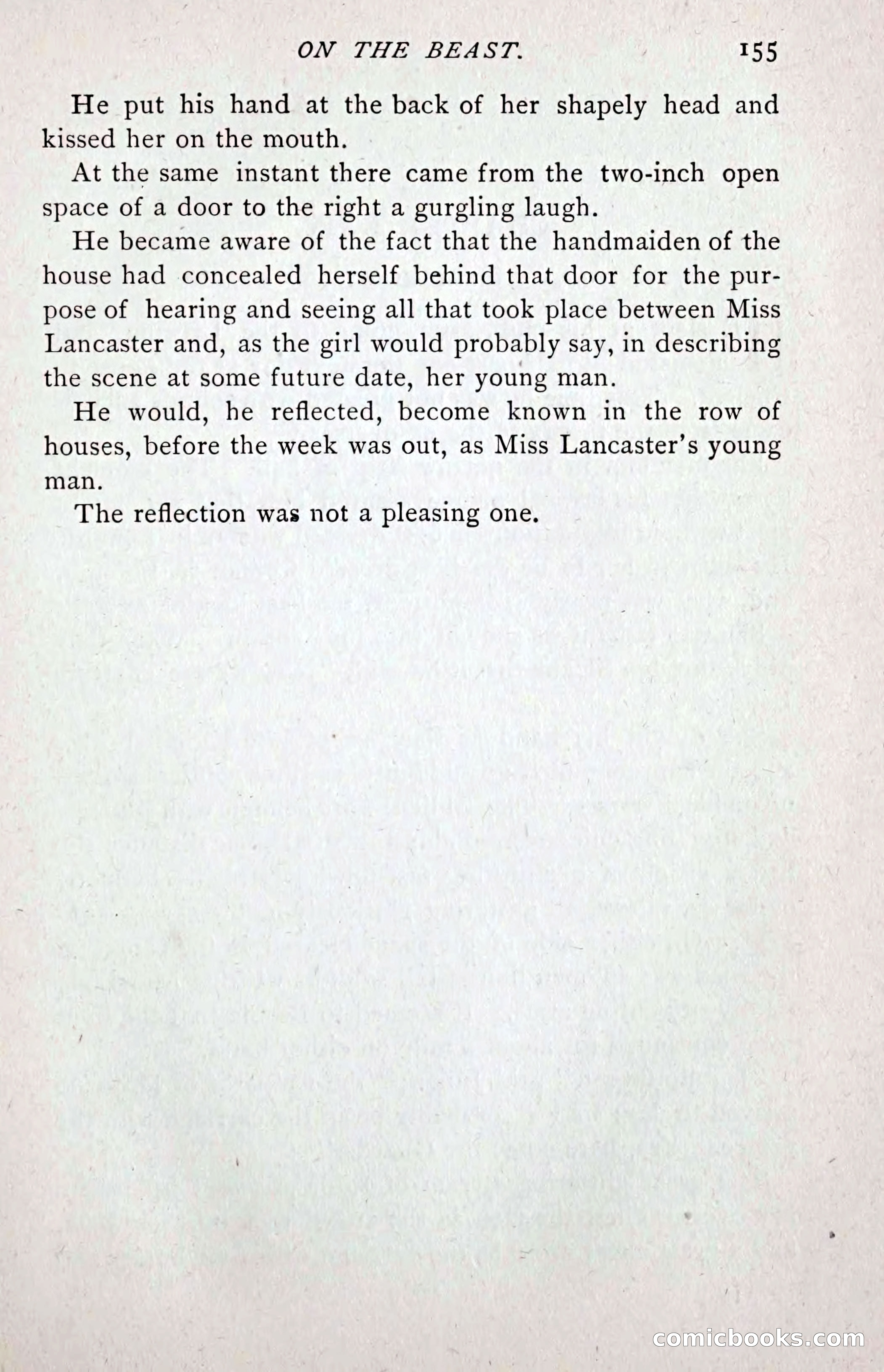 ON THE BEAST. 155

He put his hand at the back of her shapely head and kissed her on the mouth.

At the same instant there came from the two-inch open space of a door to the right a gurgling laugh.

He became aware of the fact that the handmaiden of the house had concealed herself behind that door for the purpose of hearing and seeing all that took place between Miss Lancaster and, as the girl would probably say, in describing the scene at some future date, her young man.

He would, he reflected, become known in the row of houses, before the week was out, as Miss Lancaster's young man.

The reflection was not a pleasing one.

comicbooks.com